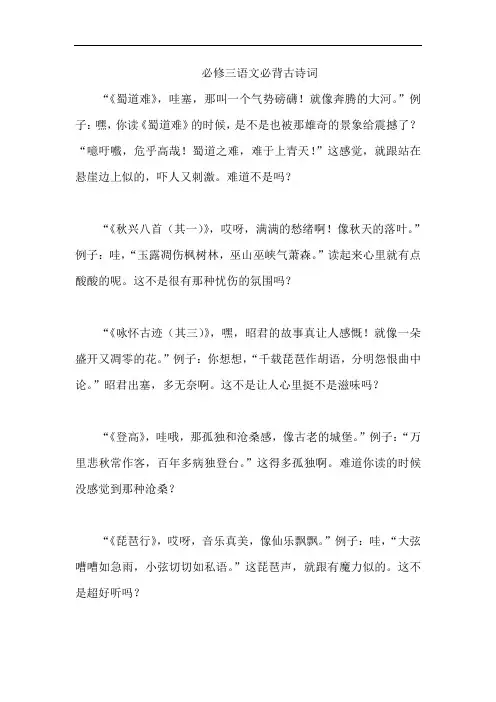 必修三语文必背古诗词

“《蜀道难》，哇塞，那叫一个气势磅礴！就像奔腾的大河。”例子：嘿，你读《蜀道难》的时候，是不是也被那雄奇的景象给震撼了？“噫吁嚱，危乎高哉！蜀道之难，难于上青天！”这感觉，就跟站在悬崖边上似的，吓人又刺激。难道不是吗？

“《秋兴八首（其一）》，哎呀，满满的愁绪啊！像秋天的落叶。”例子：哇，“玉露凋伤枫树林，巫山巫峡气萧森。”读起来心里就有点酸酸的呢。这不是很有那种忧伤的氛围吗？

“《咏怀古迹（其三）》，嘿，昭君的故事真让人感慨！就像一朵盛开又凋零的花。”例子：你想想，“千载琵琶作胡语，分明怨恨曲中论。”昭君出塞，多无奈啊。这不是让人心里挺不是滋味吗？

“《登高》，哇哦，那孤独和沧桑感，像古老的城堡。”例子：“万里悲秋常作客，百年多病独登台。”这得多孤独啊。难道你读的时候没感觉到那种沧桑？

“《琵琶行》，哎呀，音乐真美，像仙乐飘飘。”例子：哇，“大弦嘈嘈如急雨，小弦切切如私语。”这琵琶声，就跟有魔力似的。这不是超好听吗？